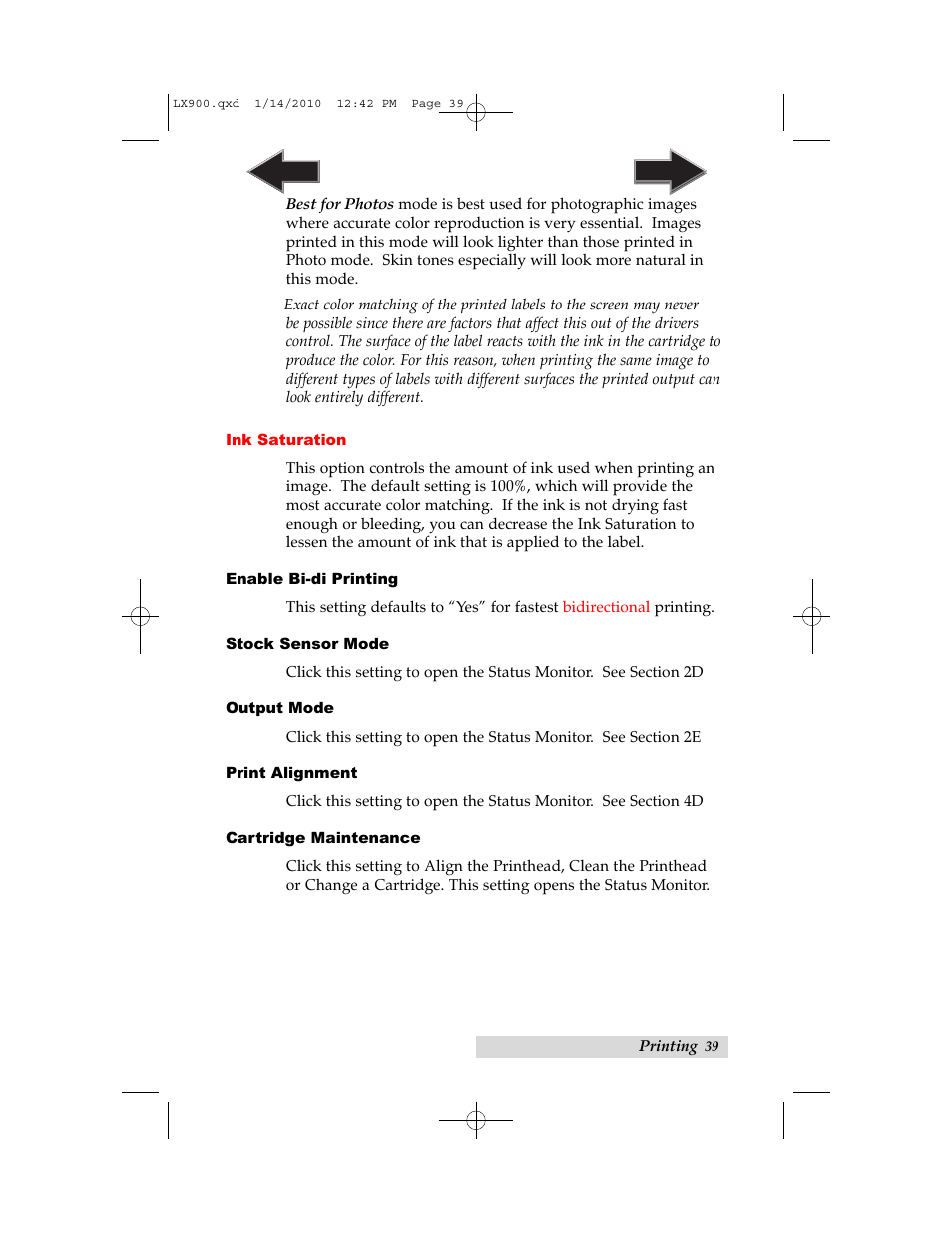 LX900.qxd 1/14/2010 12:42 PM Page 39

Best for Photos mode is best used for photographic images where accurate color reproduction is very essential. Images printed in this mode will look lighter than those printed in Photo mode. Skin tones especially will look more natural in this mode.

Exact color matching of the printed labels to the screen may never be possible since there are factors that affect this out of the drivers control. The surface of the label reacts with the ink in the cartridge to produce the color. For this reason, when printing the same image to different types of labels with different surfaces the printed output can look entirely different.

Ink Saturation

This option controls the amount of ink used when printing an image. The default setting is 100%, which will provide the most accurate color matching. If the ink is not drying fast enough or bleeding, you can decrease the Ink Saturation to lessen the amount of ink that is applied to the label.

Enable Bi-di Printing

This setting defaults to “Yes” for fastest bidirectional printing.

Stock Sensor Mode

Click this setting to open the Status Monitor. See Section 2D

Output Mode

Click this setting to open the Status Monitor. See Section 2E

Print Alignment

Click this setting to open the Status Monitor. See Section 4D

Cartridge Maintenance

Click this setting to Align the Printhead, Clean the Printhead or Change a Cartridge. This setting opens the Status Monitor.

Printing 39